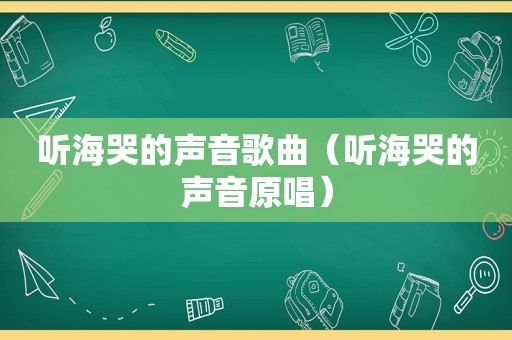 听海哭的声音歌曲（听海哭的声音原唱）